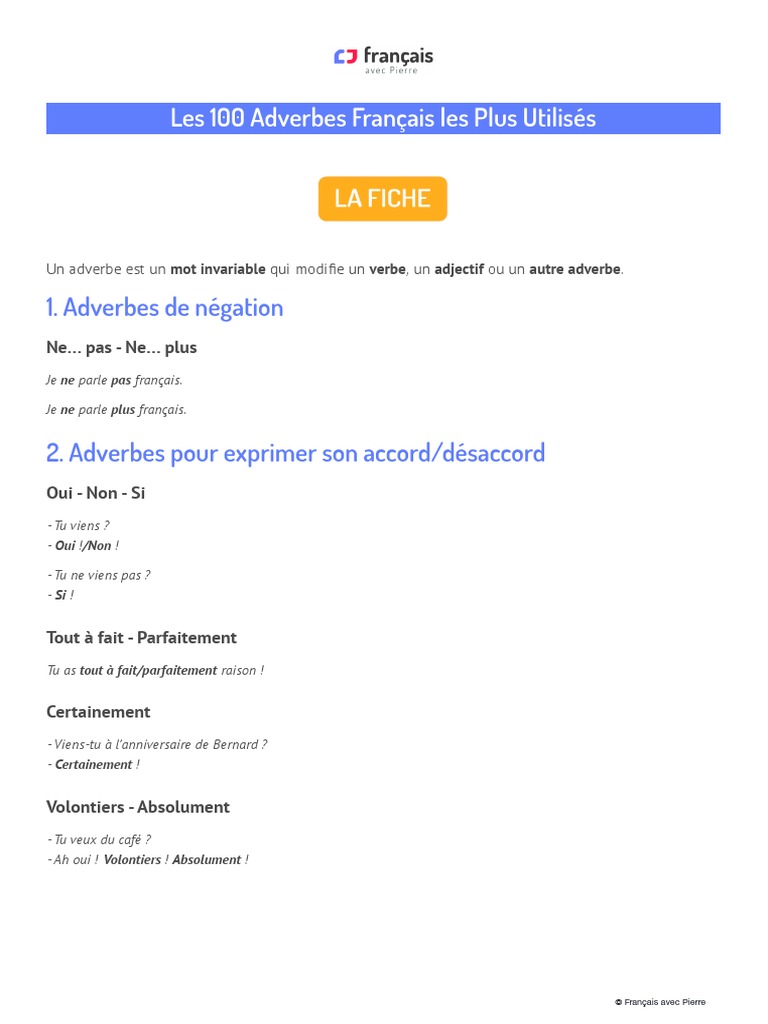 français
avec Pierre

Les 100 Adverbes Français les Plus Utilisés

LA FICHE

Un adverbe est un mot invariable qui modifie un verbe, un adjectif ou un autre adverbe.

1. Adverbes de négation

Ne... pas - Ne... plus

Je ne parle pas français.

Je ne parle plus français.

2. Adverbes pour exprimer son accord/désaccord

Oui - Non - Si

- Tu viens ?
- Oui !/Non !

- Tu ne viens pas ?
- Si !

Tout à fait - Parfaitement

Tu as tout à fait/parfaitement raison !

Certainement

- Viens-tu à l'anniversaire de Bernard ?
- Certainement !

Volontiers - Absolument

- Tu veux du café ?
- Ah oui ! Volontiers ! Absolument !

© Français avec Pierre